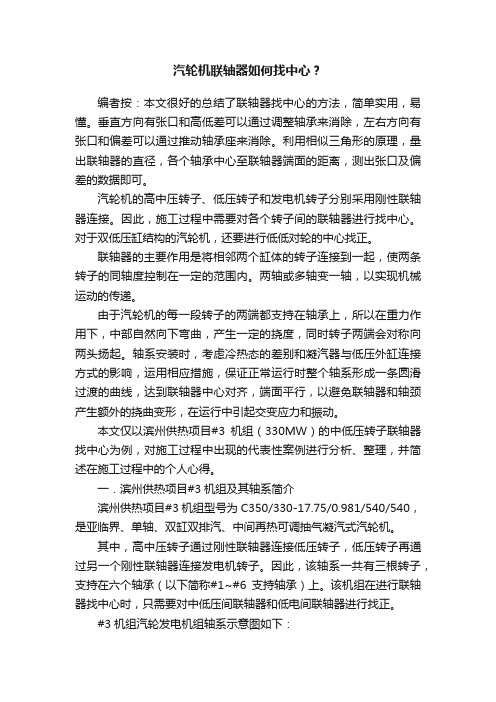 汽轮机联轴器如何找中心？

编者按：本文很好的总结了联轴器找中心的方法，简单实用，易懂。垂直方向有张口和高低差可以通过调整轴承来消除，左右方向有张口和偏差可以通过推动轴承座来消除。利用相似三角形的原理，量出联轴器的直径，各个轴承中心至联轴器端面的距离，测出张口及偏差的数据即可。

汽轮机的高中压转子、低压转子和发电机转子分别采用刚性联轴器连接。因此，施工过程中需要对各个转子间的联轴器进行找中心。对于双低压缸结构的汽轮机，还要进行低低对轮的中心找正。

联轴器的主要作用是将相邻两个缸体的转子连接到一起，使两条转子的同轴度控制在一定的范围内。两轴或多轴变一轴，以实现机械运动的传递。

由于汽轮机的每一段转子的两端都支持在轴承上，所以在重力作用下，中部自然向下弯曲，产生一定的挠度，同时转子两端会对称向两头扬起。轴系安装时，考虑冷热态的差别和凝汽器与低压外缸连接方式的影响，运用相应措施，保证正常运行时整个轴系形成一条圆滑过渡的曲线，达到联轴器中心对齐，端面平行，以避免联轴器和轴颈产生额外的挠曲变形，在运行中引起交变应力和振动。

本文仅以滨州供热项目#3 机组（330MW）的中低压转子联轴器找中心为例，对施工过程中出现的代表性案例进行分析、整理，并简述在施工过程中的个人心得。

一．滨州供热项目#3 机组及其轴系简介

滨州供热项目#3 机组型号为 C350/330-17.75/0.981/540/540，是亚临界、单轴、双缸双排汽、中间再热可调抽气凝汽式汽轮机。

其中，高中压转子通过刚性联轴器连接低压转子，低压转子再通过另一个刚性联轴器连接发电机转子。因此，该轴系一共有三根转子，支持在六个轴承（以下简称#1~#6 支持轴承）上。该机组在进行联轴器找中心时，只需要对中低压间联轴器和低电间联轴器进行找正。

#3 机组汽轮发电机组轴系示意图如下：